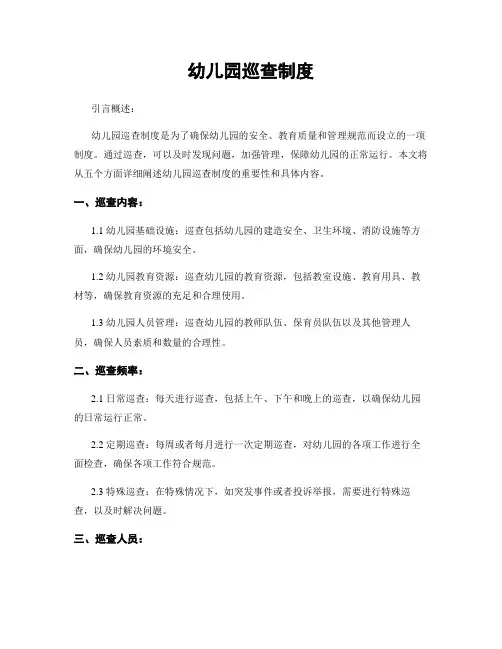 幼儿园巡查制度

引言概述：

幼儿园巡查制度是为了确保幼儿园的安全、教育质量和管理规范而设立的一项制度。通过巡查，可以及时发现问题，加强管理，保障幼儿园的正常运行。本文将从五个方面详细阐述幼儿园巡查制度的重要性和具体内容。

一、巡查内容：

1.1 幼儿园基础设施：巡查包括幼儿园的建造安全、卫生环境、消防设施等方面，确保幼儿园的环境安全。

1.2 幼儿园教育资源：巡查幼儿园的教育资源，包括教室设施、教育用具、教材等，确保教育资源的充足和合理使用。

1.3 幼儿园人员管理：巡查幼儿园的教师队伍、保育员队伍以及其他管理人员，确保人员素质和数量的合理性。

二、巡查频率：

2.1 日常巡查：每天进行巡查，包括上午、下午和晚上的巡查，以确保幼儿园的日常运行正常。

2.2 定期巡查：每周或者每月进行一次定期巡查，对幼儿园的各项工作进行全面检查，确保各项工作符合规范。

2.3 特殊巡查：在特殊情况下，如突发事件或者投诉举报，需要进行特殊巡查，以及时解决问题。

三、巡查人员：